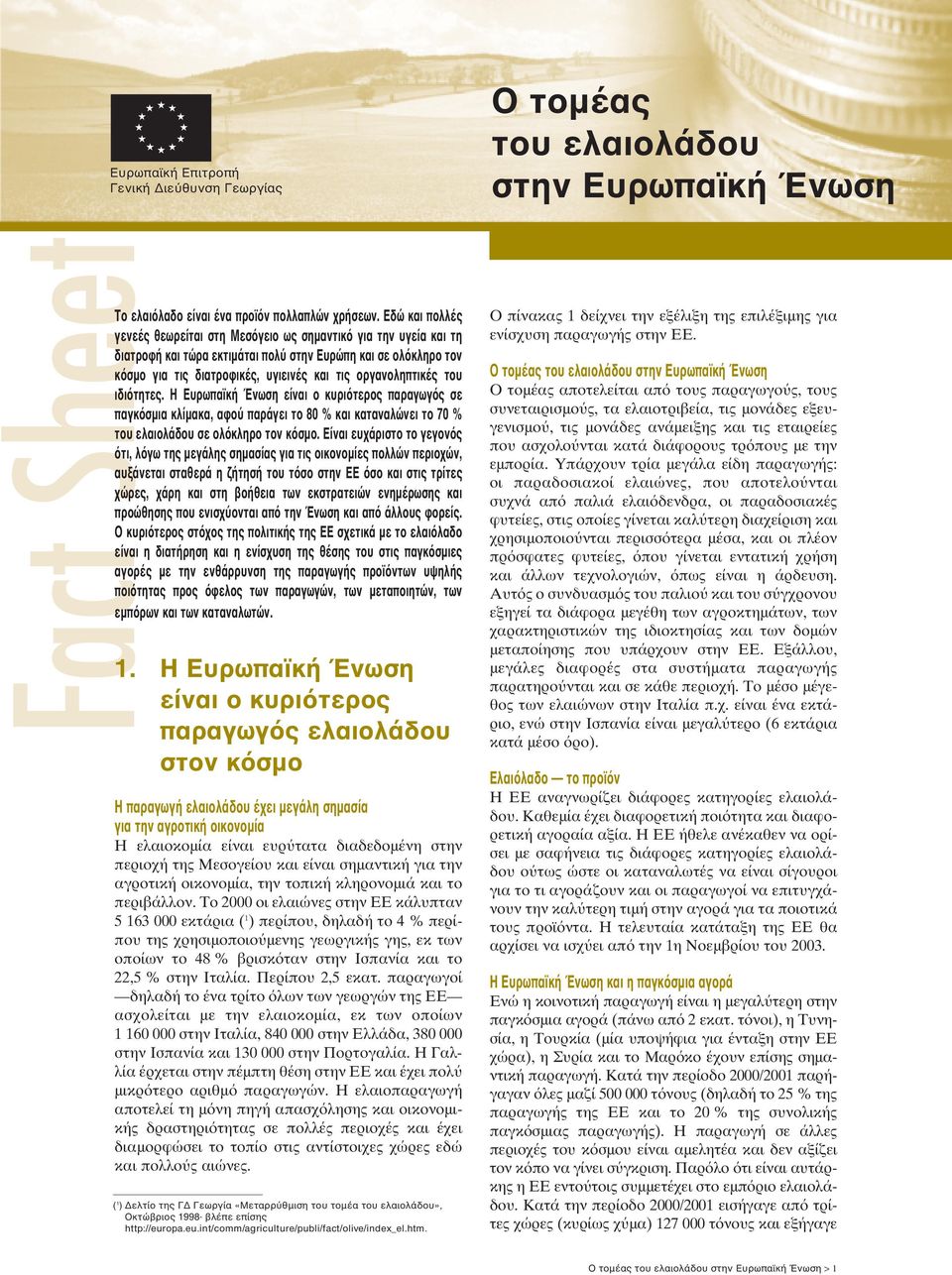 Ευρωπαϊκή Επιτροπή
Γενική Διεύθυνση Γεωργίας

Ο τομέας
του ελαιολάδου
στην Ευρωπαϊκή Ένωση

Fact Sheet

Το ελαιόλαδο είναι ένα προϊόν πολλαπλών χρήσεων. Εδώ και πολλές γενεές θεωρείται στη Μεσόγειο ως σημαντικό για την υγεία και τη διατροφή και τώρα εκτιμάται πολύ στην Ευρώπη και σε ολόκληρο τον κόσμο για τις διατροφικές, υγιεινές και τις οργανοληπτικές του ιδιότητες. Η Ευρωπαϊκή Ένωση είναι ο κυριότερος παραγωγός σε παγκόσμια κλίμακα, αφού παράγει το 80 % και καταναλώνει το 70 % του ελαιολάδου σε ολόκληρο τον κόσμο. Είναι ευχάριστο το γεγονός ότι, λόγω της μεγάλης σημασίας για τις οικονομίες πολλών περιοχών, αυξάνεται σταθερά η ζήτησή του τόσο στην ΕΕ όσο και στις τρίτες χώρες, χάρη και στη βοήθεια των εκστρατειών ενημέρωσης και προώθησης που ενισχύονται από την Ένωση και από άλλους φορείς. Ο κυριότερος στόχος της πολιτικής της ΕΕ σχετικά με το ελαιόλαδο είναι η διατήρηση και η ενίσχυση της θέσης του στις παγκόσμιες αγορές με την ενθάρρυνση της παραγωγής προϊόντων υψηλής ποιότητας προς όφελος των παραγωγών, των μεταποιητών, των εμπόρων και των καταναλωτών.

1. Η Ευρωπαϊκή Ένωση είναι ο κυριότερος παραγωγός ελαιολάδου στον κόσμο

Η παραγωγή ελαιολάδου έχει μεγάλη σημασία για την αγροτική οικονομία

Η ελαιοκομία είναι ευρύτατα διαδεδομένη στην περιοχή της Μεσογείου και είναι σημαντική για την αγροτική οικονομία, την τοπική κληρονομιά και το περιβάλλον. Το 2000 οι ελαιώνες στην ΕΕ κάλυπταν 5 163 000 εκτάρια ($^1$) περίπου, δηλαδή το 4 % περίπου της χρησιμοποιούμενης γεωργικής γης, εκ των οποίων το 48 % βρισκόταν στην Ισπανία και το 22,5 % στην Ιταλία. Περίπου 2,5 εκατ. παραγωγοί —δηλαδή το ένα τρίτο όλων των γεωργών της ΕΕ— ασχολείται με την ελαιοκομία, εκ των οποίων 1 160 000 στην Ιταλία, 840 000 στην Ελλάδα, 380 000 στην Ισπανία και 130 000 στην Πορτογαλία. Η Γαλλία έρχεται στην πέμπτη θέση στην ΕΕ και έχει πολύ μικρότερο αριθμό παραγωγών. Η ελαιοπαραγωγή αποτελεί τη μόνη πηγή απασχόλησης και οικονομικής δραστηριότητας σε πολλές περιοχές και έχει διαμορφώσει το τοπίο στις αντίστοιχες χώρες εδώ και πολλούς αιώνες.

($^1$) Δελτίο της ΓΔ Γεωργία «Μεταρρύθμιση του τομέα του ελαιολάδου», Οκτώβριος 1998- βλέπε επίσης http://europa.eu.int/comm/agriculture/publi/fact/olive/index_el.htm.

Ο πίνακας 1 δείχνει την εξέλιξη της επιλέξιμης για ενίσχυση παραγωγής στην ΕΕ.

Ο τομέας του ελαιολάδου στην Ευρωπαϊκή Ένωση

Ο τομέας αποτελείται από τους παραγωγούς, τους συνεταιρισμούς, τα ελαιοτριβεία, τις μονάδες εξευγενισμού, τις μονάδες ανάμειξης και τις εταιρείες που ασχολούνται κατά διάφορους τρόπους με την εμπορία. Υπάρχουν τρία μεγάλα είδη παραγωγής: οι παραδοσιακοί ελαιώνες, που αποτελούνται συχνά από παλιά ελαιόδενδρα, οι παραδοσιακές φυτείες, στις οποίες γίνεται καλύτερη διαχείριση και χρησιμοποιούνται περισσότερα μέσα, και οι πλέον πρόσφατες φυτείες, όπου γίνεται εντατική χρήση και άλλων τεχνολογιών, όπως είναι η άρδευση. Αυτός ο συνδυασμός του παλιού και του σύγχρονου εξηγεί τα διάφορα μεγέθη των αγροκτημάτων, των χαρακτηριστικών της ιδιοκτησίας και των δομών μεταποίησης που υπάρχουν στην ΕΕ. Εξάλλου, μεγάλες διαφορές στα συστήματα παραγωγής παρατηρούνται και σε κάθε περιοχή. Το μέσο μέγεθος των ελαιώνων στην Ιταλία π.χ. είναι ένα εκτάριο, ενώ στην Ισπανία είναι μεγαλύτερο (6 εκτάρια κατά μέσο όρο).

Ελαιόλαδο — το προϊόν

Η ΕΕ αναγνωρίζει διάφορες κατηγορίες ελαιολάδου. Καθεμία έχει διαφορετική ποιότητα και διαφορετική αγοραία αξία. Η ΕΕ ήθελε ανέκαθεν να ορίσει με σαφήνεια τις διάφορες κατηγορίες ελαιολάδου ούτως ώστε οι καταναλωτές να είναι σίγουροι για το τι αγοράζουν και οι παραγωγοί να επιτυγχάνουν την καλύτερη τιμή στην αγορά για τα ποιοτικά τους προϊόντα. Η τελευταία κατάταξη της ΕΕ θα αρχίσει να ισχύει από την 1η Νοεμβρίου του 2003.

Η Ευρωπαϊκή Ένωση και η παγκόσμια αγορά

Ενώ η κοινοτική παραγωγή είναι η μεγαλύτερη στην παγκόσμια αγορά (πάνω από 2 εκατ. τόνοι), η Τυνησία, η Τουρκία (μία υποψήφια για ένταξη στην ΕΕ χώρα), η Συρία και το Μαρόκο έχουν επίσης σημαντική παραγωγή. Κατά την περίοδο 2000/2001 παρήγαγαν όλες μαζί 500 000 τόνους (δηλαδή το 25 % της παραγωγής της ΕΕ και το 20 % της συνολικής παγκόσμιας παραγωγής). Η παραγωγή σε άλλες περιοχές του κόσμου είναι αμελητέα και δεν αξίζει τον κόπο να γίνει σύγκριση. Παρόλο ότι είναι αυτάρκης η ΕΕ εντούτοις συμμετέχει στο εμπόριο ελαιολάδου. Κατά την περίοδο 2000/2001 εισήγαγε από τρίτες χώρες (κυρίως χύμα) 127 000 τόνους και εξήγαγε

Ο τομέας του ελαιολάδου στην Ευρωπαϊκή Ένωση > 1